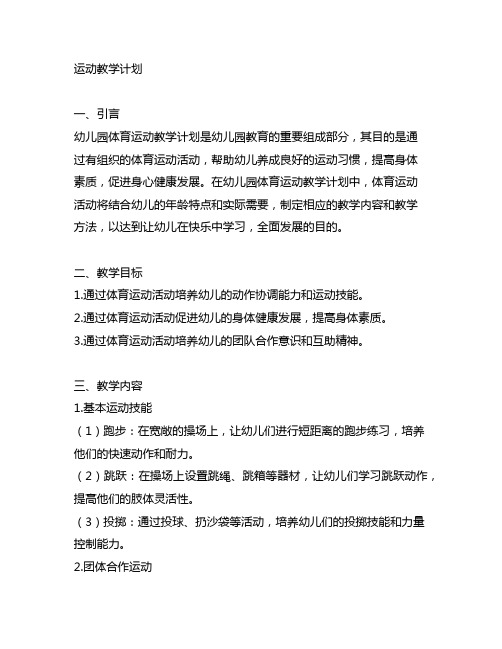 运动教学计划

一、引言
幼儿园体育运动教学计划是幼儿园教育的重要组成部分，其目的是通过有组织的体育运动活动，帮助幼儿养成良好的运动习惯，提高身体素质，促进身心健康发展。在幼儿园体育运动教学计划中，体育运动活动将结合幼儿的年龄特点和实际需要，制定相应的教学内容和教学方法，以达到让幼儿在快乐中学习，全面发展的目的。

二、教学目标
1.通过体育运动活动培养幼儿的动作协调能力和运动技能。
2.通过体育运动活动促进幼儿的身体健康发展，提高身体素质。
3.通过体育运动活动培养幼儿的团队合作意识和互助精神。

三、教学内容
1.基本运动技能
（1）跑步：在宽敞的操场上，让幼儿们进行短距离的跑步练习，培养他们的快速动作和耐力。
（2）跳跃：在操场上设置跳绳、跳箱等器材，让幼儿们学习跳跃动作，提高他们的肢体灵活性。
（3）投掷：通过投球、扔沙袋等活动，培养幼儿们的投掷技能和力量控制能力。
2.团体合作运动